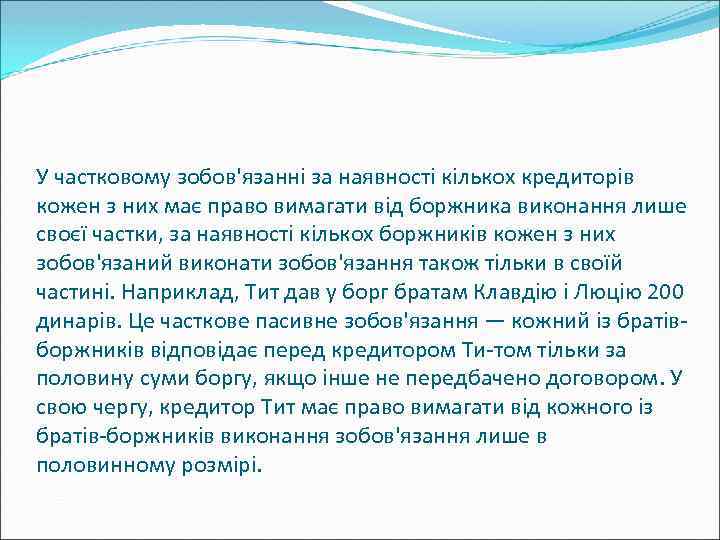 У частковому зобов'язанні за наявності кількох кредиторів кожен з них має право вимагати від боржника виконання лише своєї частки, за наявності кількох боржників кожен з них зобов'язаний виконати зобов'язання також тільки в своїй частині. Наприклад, Тит дав у борг братам Клавдію і Люцію 200 динарів. Це часткове пасивне зобов'язання — кожний із братів-боржників відповідає перед кредитором Ти-том тільки за половину суми боргу, якщо інше не передбачено договором. У свою чергу, кредитор Тит має право вимагати від кожного із братів-боржників виконання зобов'язання лише в половинному розмірі.